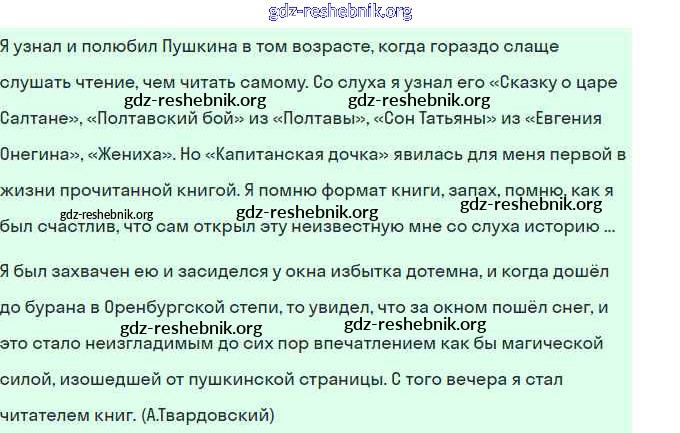 gdz-reshebnik.org

Я узнал и полюбил Пушкина в том возрасте, когда гораздо слаще слушать чтение, чем читать самому. Со слуха я узнал его «Сказку о царе Салтане», «Полтавский бой» из «Полтавы», «Сон Татьяны» из «Евгения Онегина», «Жениха». Но «Капитанская дочка» явилась для меня первой в жизни прочитанной книгой. Я помню формат книги, запах, помню, как я был счастлив, что сам открыл эту неизвестную мне со слуха историю ...

gdz-reshebnik.org gdz-reshebnik.org gdz-reshebnik.org gdz-reshebnik.org gdz-reshebnik.org

Я был захвачен ею и засиделся у окна избытка дотемна, и когда дошёл до бурана в Оренбургской степи, то увидел, что за окном пошёл снег, и это стало неизгладимым до сих пор впечатлением как бы магической силой, изошедшей от пушкинской страницы. С того вечера я стал читателем книг. (А.Твардовский)

gdz-reshebnik.org gdz-reshebnik.org